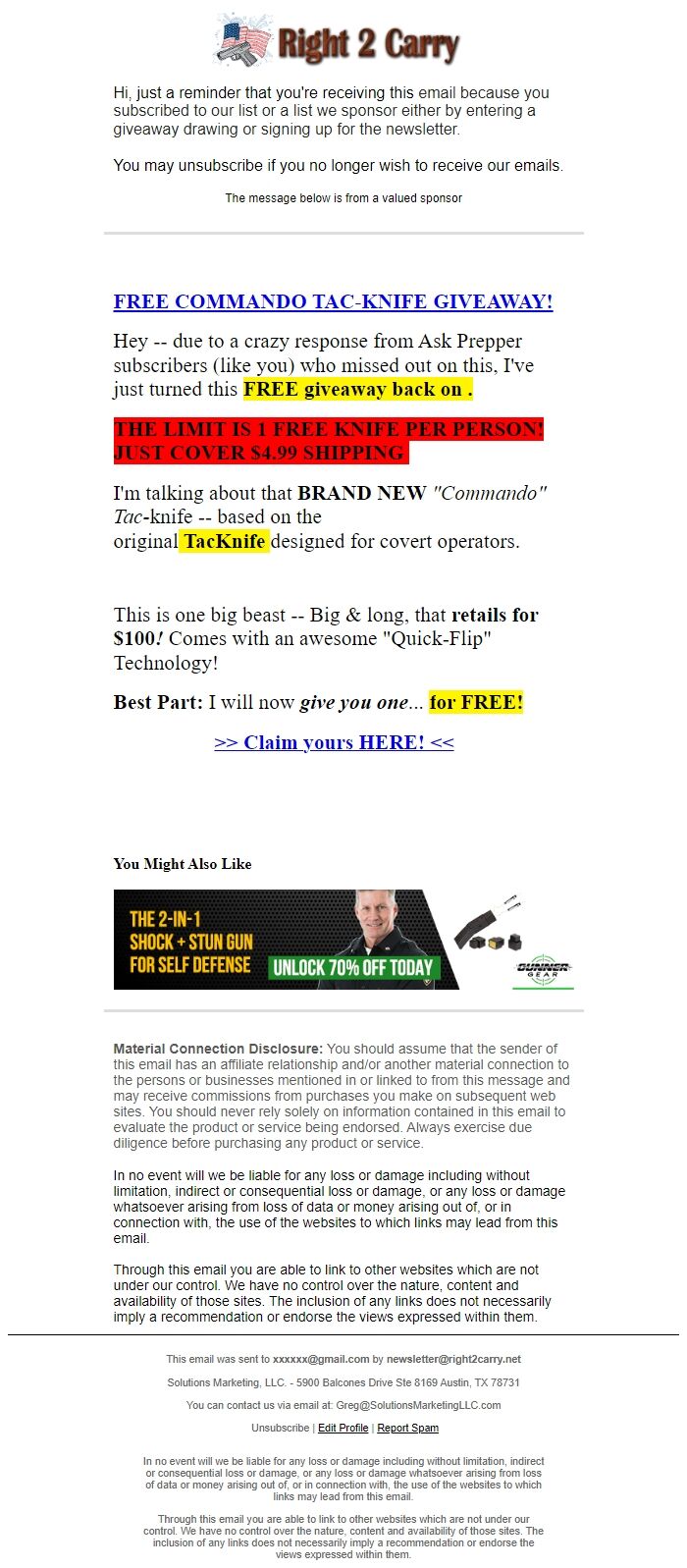 Right 2 Carry

Hi, just a reminder that you're receiving this email because you subscribed to our list or a list we sponsor either by entering a giveaway drawing or signing up for the newsletter.

You may unsubscribe if you no longer wish to receive our emails.

The message below is from a valued sponsor

FREE COMMANDO TAC-KNIFE GIVEAWAY!

Hey -- due to a crazy response from Ask Prepper subscribers (like you) who missed out on this, I've just turned this FREE giveaway back on .

THE LIMIT IS 1 FREE KNIFE PER PERSON! JUST COVER $4.99 SHIPPING

I'm talking about that BRAND NEW "Commando" Tac-knife -- based on the original TacKnife designed for covert operators.

This is one big beast -- Big & long, that retails for $100! Comes with an awesome "Quick-Flip" Technology!

Best Part: I will now give you one... for FREE!

>> Claim yours HERE! <<

You Might Also Like

THE 2-IN-1 SHOCK + STUN GUN FOR SELF DEFENSE UNLOCK 70% OFF TODAY GUNNER GEAR

Material Connection Disclosure: You should assume that the sender of this email has an affiliate relationship and/or another material connection to the persons or businesses mentioned in or linked to from this message and may receive commissions from purchases you make on subsequent web sites. You should never rely solely on information contained in this email to evaluate the product or service being endorsed. Always exercise due diligence before purchasing any product or service.

In no event will we be liable for any loss or damage including without limitation, indirect or consequential loss or damage, or any loss or damage whatsoever arising from loss of data or money arising out of, or in connection with, the use of the websites to which links may lead from this email.

Through this email you are able to link to other websites which are not under our control. We have no control over the nature, content and availability of those sites. The inclusion of any links does not necessarily imply a recommendation or endorse the views expressed within them.

This email was sent to xxxxxx@gmail.com by newsletter@right2carry.net

Solutions Marketing, LLC. - 5900 Balcones Drive Ste 8169 Austin, TX 78731

You can contact us via email at: Greg@SolutionsMarketingLLC.com

Unsubscribe | Edit Profile | Report Spam

In no event will we be liable for any loss or damage including without limitation, indirect or consequential loss or damage, or any loss or damage whatsoever arising from loss of data or money arising out of, or in connection with, the use of the websites to which links may lead from this email.

Through this email you are able to link to other websites which are not under our control. We have no control over the nature, content and availability of those sites. The inclusion of any links does not necessarily imply a recommendation or endorse the views expressed within them.